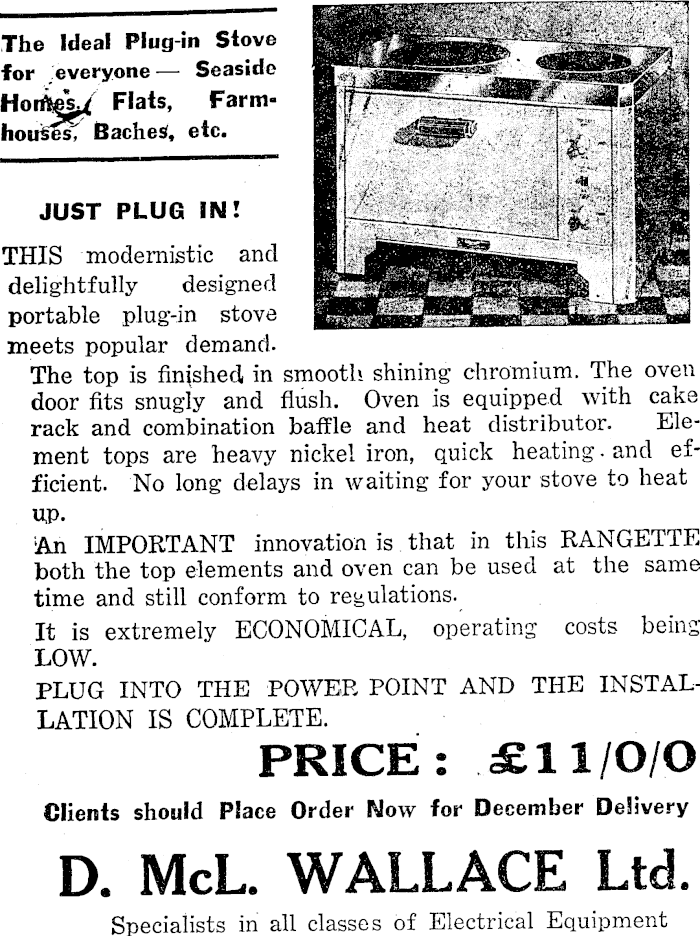 The Ideal Plug-in Stove for everyone — Seaside Homes, Flats, Farmhouses, Baches, etc.

JUST PLUG IN!

THIS modernistic and delightfully designed portable plug-in stove meets popular demand. The top is finished in smooth shining chromium. The oven door fits snugly and flush. Oven is equipped with cake rack and combination baffle and heat distributor. Element tops are heavy nickel iron, quick heating and efficient. No long delays in waiting for your stove to heat up.

An IMPORTANT innovation is that in this RANGETTE both the top elements and oven can be used at the same time and still conform to regulations.

It is extremely ECONOMICAL, operating costs being LOW.

PLUG INTO THE POWER POINT AND THE INSTALLATION IS COMPLETE.

PRICE: £11/0/0

Clients should Place Order Now for December Delivery

D. McL. WALLACE Ltd.

Specialists in all classes of Electrical Equipment